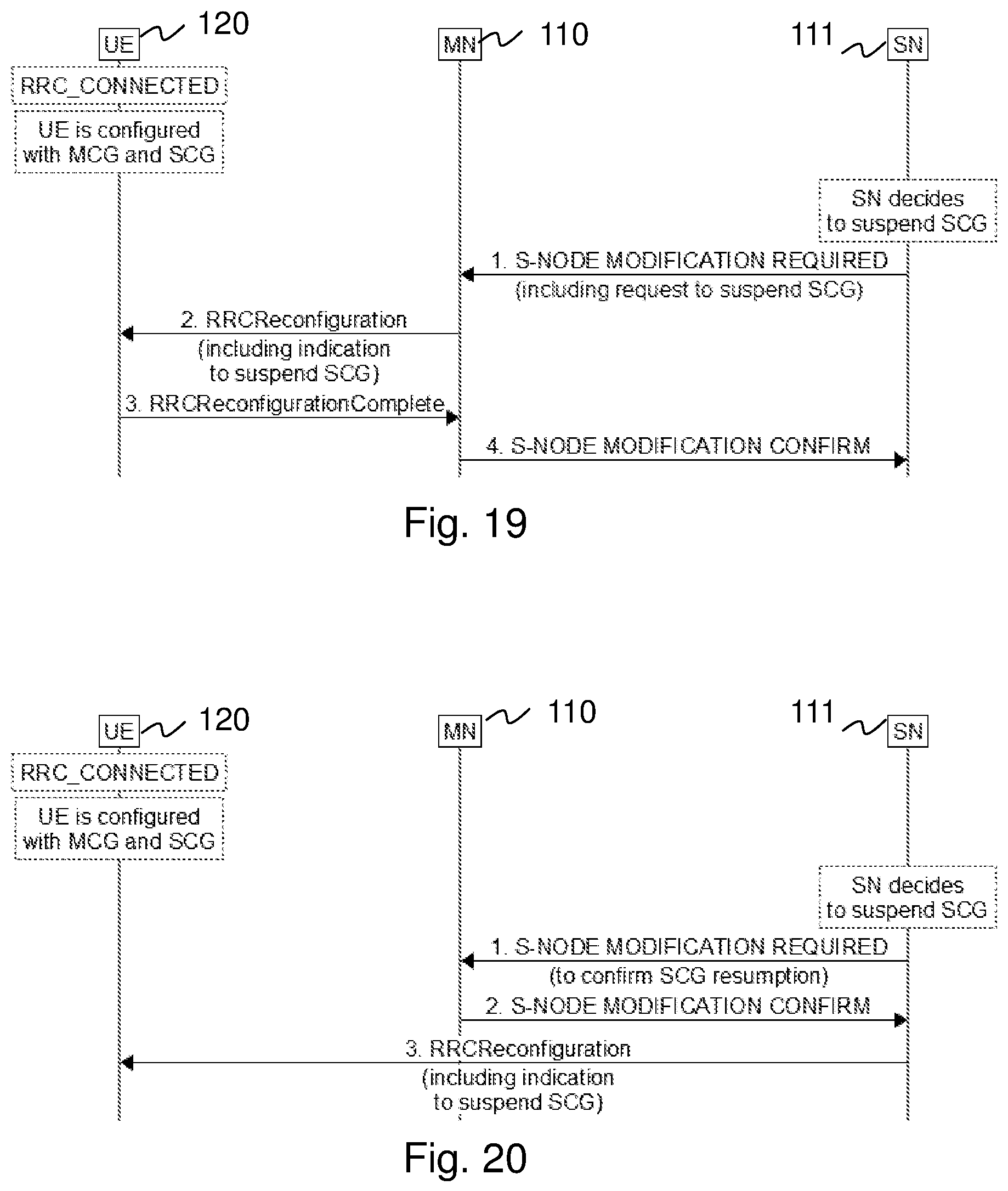 UE 120

MN 110

111 SN

RRC_CONNECTED

UE is configured with MCG and SCG

SN decides to suspend SCG

1. S-NODE MODIFICATION REQUIRED (including request to suspend SCG)

2. RRCReconfiguration (including indication to suspend SCG)

3. RRCReconfigurationComplete

4. S-NODE MODIFICATION CONFIRM

Fig. 19

UE 120

MN 110

111 SN

RRC_CONNECTED

UE is configured with MCG and SCG

SN decides to suspend SCG

1. S-NODE MODIFICATION REQUIRED (to confirm SCG resumption)

2. S-NODE MODIFICATION CONFIRM

3. RRCReconfiguration (including indication to suspend SCG)

Fig. 20